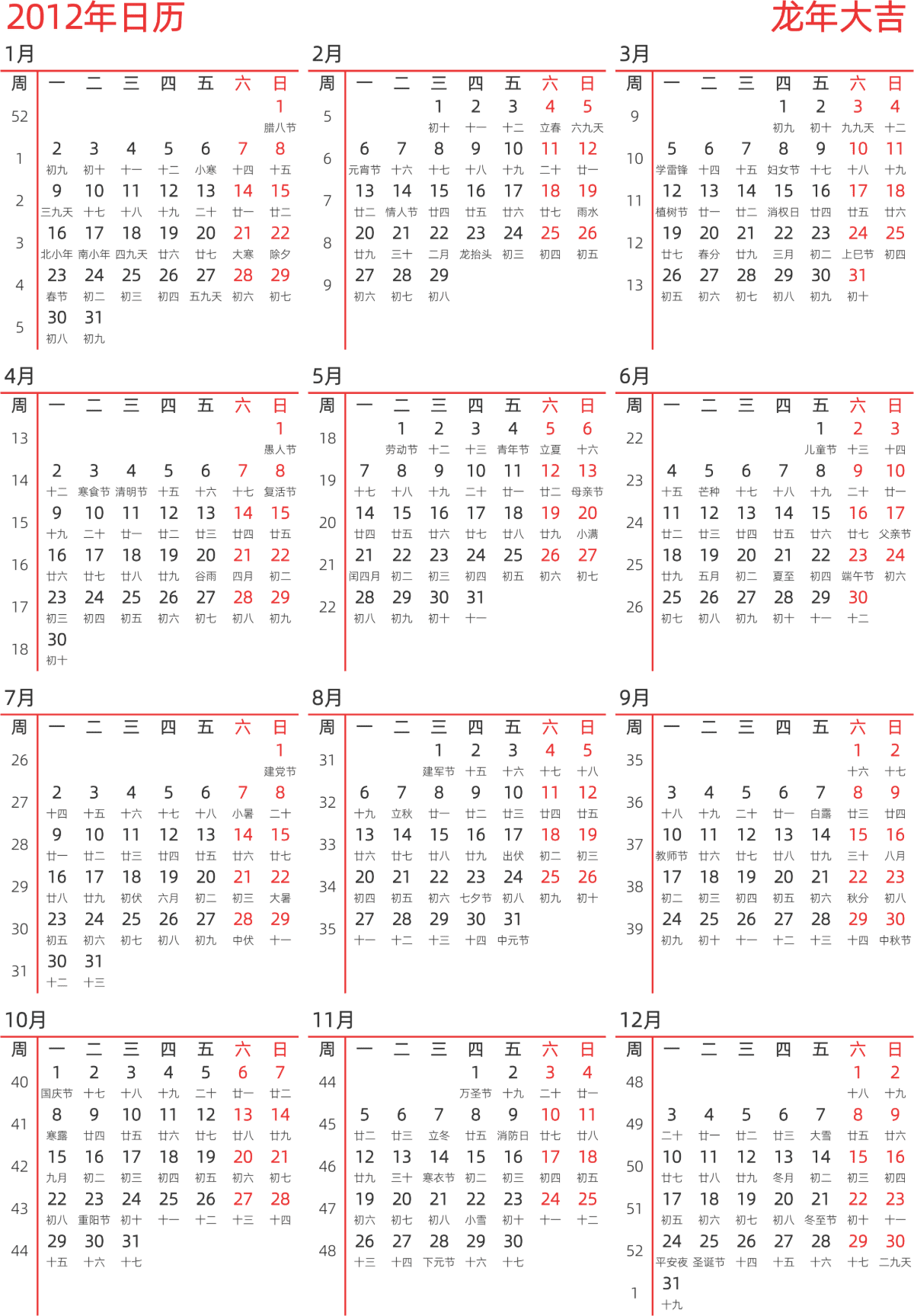 2012年日历 龙年大吉

1月

| 周 | 一 | 二 | 三 | 四 | 五 | 六 | 日 |
|---|---|---|---|---|---|---|---|
| 52 | | | | | | | 1 腊八节 |
| 1 | 2 初九 | 3 初十 | 4 十一 | 5 十二 | 6 小寒 | 7 十四 | 8 十五 |
| 2 | 9 三九天 | 10 十七 | 11 十八 | 12 十九 | 13 二十 | 14 廿一 | 15 廿二 |
| 3 | 16 北小年 | 17 南小年 | 18 四九天 | 19 廿六 | 20 廿七 | 21 大寒 | 22 除夕 |
| 4 | 23 春节 | 24 初二 | 25 初三 | 26 初四 | 27 五九天 | 28 初六 | 29 初七 |
| 5 | 30 初八 | 31 初九 | | | | | |

2月

| 周 | 一 | 二 | 三 | 四 | 五 | 六 | 日 |
|---|---|---|---|---|---|---|---|
| 5 | | | 1 初十 | 2 十一 | 3 十二 | 4 立春 | 5 六九天 |
| 6 | 6 元宵节 | 7 十六 | 8 十七 | 9 十八 | 10 十九 | 11 二十 | 12 廿一 |
| 7 | 13 廿二 | 14 情人节 | 15 廿四 | 16 廿五 | 17 廿六 | 18 廿七 | 19 雨水 |
| 8 | 20 廿九 | 21 三十 | 22 二月 | 23 龙抬头 | 24 初三 | 25 初四 | 26 初五 |
| 9 | 27 初六 | 28 初七 | 29 初八 | | | | |

3月

| 周 | 一 | 二 | 三 | 四 | 五 | 六 | 日 |
|---|---|---|---|---|---|---|---|
| 9 | | | | 1 初九 | 2 初十 | 3 九九天 | 4 十二 |
| 10 | 5 学雷锋 | 6 十四 | 7 十五 | 8 妇女节 | 9 十七 | 10 十八 | 11 十九 |
| 11 | 12 植树节 | 13 廿一 | 14 廿二 | 15 消权日 | 16 廿四 | 17 廿五 | 18 廿六 |
| 12 | 19 廿七 | 20 春分 | 21 廿九 | 22 三月 | 23 初二 | 24 上巳节 | 25 初四 |
| 13 | 26 初五 | 27 初六 | 28 初七 | 29 初八 | 30 初九 | 31 初十 | |

4月

| 周 | 一 | 二 | 三 | 四 | 五 | 六 | 日 |
|---|---|---|---|---|---|---|---|
| 13 | | | | | | | 1 愚人节 |
| 14 | 2 十二 | 3 寒食节 | 4 清明节 | 5 十五 | 6 十六 | 7 十七 | 8 复活节 |
| 15 | 9 十九 | 10 二十 | 11 廿一 | 12 廿二 | 13 廿三 | 14 廿四 | 15 廿五 |
| 16 | 16 廿六 | 17 廿七 | 18 廿八 | 19 廿九 | 20 谷雨 | 21 四月 | 22 初二 |
| 17 | 23 初三 | 24 初四 | 25 初五 | 26 初六 | 27 初七 | 28 初八 | 29 初九 |
| 18 | 30 初十 | | | | | | |

5月

| 周 | 一 | 二 | 三 | 四 | 五 | 六 | 日 |
|---|---|---|---|---|---|---|---|
| 18 | | 1 劳动节 | 2 十二 | 3 十三 | 4 青年节 | 5 立夏 | 6 十六 |
| 19 | 7 十七 | 8 十八 | 9 十九 | 10 二十 | 11 廿一 | 12 廿二 | 13 母亲节 |
| 20 | 14 廿四 | 15 廿五 | 16 廿六 | 17 廿七 | 18 廿八 | 19 廿九 | 20 小满 |
| 21 | 21 闰四月 | 22 初二 | 23 初三 | 24 初四 | 25 初五 | 26 初六 | 27 初七 |
| 22 | 28 初八 | 29 初九 | 30 初十 | 31 十一 | | | |

6月

| 周 | 一 | 二 | 三 | 四 | 五 | 六 | 日 |
|---|---|---|---|---|---|---|---|
| 22 | | | | | 1 儿童节 | 2 十三 | 3 十四 |
| 23 | 4 十五 | 5 芒种 | 6 十七 | 7 十八 | 8 十九 | 9 二十 | 10 廿一 |
| 24 | 11 廿二 | 12 廿三 | 13 廿四 | 14 廿五 | 15 廿六 | 16 廿七 | 17 父亲节 |
| 25 | 18 廿九 | 19 五月 | 20 初二 | 21 夏至 | 22 初四 | 23 端午节 | 24 初六 |
| 26 | 25 初七 | 26 初八 | 27 初九 | 28 初十 | 29 十一 | 30 十二 | |

7月

| 周 | 一 | 二 | 三 | 四 | 五 | 六 | 日 |
|---|---|---|---|---|---|---|---|
| 26 | | | | | | | 1 建党节 |
| 27 | 2 十四 | 3 十五 | 4 十六 | 5 十七 | 6 十八 | 7 小暑 | 8 二十 |
| 28 | 9 廿一 | 10 廿二 | 11 廿三 | 12 廿四 | 13 廿五 | 14 廿六 | 15 廿七 |
| 29 | 16 廿八 | 17 廿九 | 18 初伏 | 19 六月 | 20 初二 | 21 初三 | 22 大暑 |
| 30 | 23 初五 | 24 初六 | 25 初七 | 26 初八 | 27 初九 | 28 中伏 | 29 十一 |
| 31 | 30 十二 | 31 十三 | | | | | |

8月

| 周 | 一 | 二 | 三 | 四 | 五 | 六 | 日 |
|---|---|---|---|---|---|---|---|
| 31 | | | 1 建军节 | 2 十五 | 3 十六 | 4 十七 | 5 十八 |
| 32 | 6 十九 | 7 立秋 | 8 廿一 | 9 廿二 | 10 廿三 | 11 廿四 | 12 廿五 |
| 33 | 13 廿六 | 14 廿七 | 15 廿八 | 16 廿九 | 17 出伏 | 18 初二 | 19 初三 |
| 34 | 20 初四 | 21 初五 | 22 初六 | 23 七夕节 | 24 初八 | 25 初九 | 26 初十 |
| 35 | 27 十一 | 28 十二 | 29 十三 | 30 十四 | 31 中元节 | | |

9月

| 周 | 一 | 二 | 三 | 四 | 五 | 六 | 日 |
|---|---|---|---|---|---|---|---|
| 35 | | | | | | 1 十六 | 2 十七 |
| 36 | 3 十八 | 4 十九 | 5 二十 | 6 廿一 | 7 白露 | 8 廿三 | 9 廿四 |
| 37 | 10 教师节 | 11 廿六 | 12 廿七 | 13 廿八 | 14 廿九 | 15 三十 | 16 八月 |
| 38 | 17 初二 | 18 初三 | 19 初四 | 20 初五 | 21 初六 | 22 秋分 | 23 初八 |
| 39 | 24 初九 | 25 初十 | 26 十一 | 27 十二 | 28 十三 | 29 十四 | 30 中秋节 |

10月

| 周 | 一 | 二 | 三 | 四 | 五 | 六 | 日 |
|---|---|---|---|---|---|---|---|
| 40 | 1 国庆节 | 2 十七 | 3 十八 | 4 十九 | 5 二十 | 6 廿一 | 7 廿二 |
| 41 | 8 寒露 | 9 廿四 | 10 廿五 | 11 廿六 | 12 廿七 | 13 廿八 | 14 廿九 |
| 42 | 15 九月 | 16 初二 | 17 初三 | 18 初四 | 19 初五 | 20 初六 | 21 初七 |
| 43 | 22 初八 | 23 重阳节 | 24 初十 | 25 十一 | 26 十二 | 27 十三 | 28 十四 |
| 44 | 29 十五 | 30 十六 | 31 十七 | | | | |

11月

| 周 | 一 | 二 | 三 | 四 | 五 | 六 | 日 |
|---|---|---|---|---|---|---|---|
| 44 | | | | 1 万圣节 | 2 十九 | 3 二十 | 4 廿一 |
| 45 | 5 廿二 | 6 廿三 | 7 立冬 | 8 廿五 | 9 消防日 | 10 廿七 | 11 廿八 |
| 46 | 12 廿九 | 13 三十 | 14 寒衣节 | 15 初二 | 16 初三 | 17 初四 | 18 初五 |
| 47 | 19 初六 | 20 初七 | 21 初八 | 22 小雪 | 23 初十 | 24 十一 | 25 十二 |
| 48 | 26 十三 | 27 十四 | 28 下元节 | 29 十六 | 30 十七 | | |

12月

| 周 | 一 | 二 | 三 | 四 | 五 | 六 | 日 |
|---|---|---|---|---|---|---|---|
| 48 | | | | | | 1 十八 | 2 十九 |
| 49 | 3 二十 | 4 廿一 | 5 廿二 | 6 廿三 | 7 大雪 | 8 廿五 | 9 廿六 |
| 50 | 10 廿七 | 11 廿八 | 12 廿九 | 13 冬月 | 14 初二 | 15 初三 | 16 初四 |
| 51 | 17 初五 | 18 初六 | 19 初七 | 20 初八 | 21 冬至节 | 22 初十 | 23 十一 |
| 52 | 24 平安夜 | 25 圣诞节 | 26 十四 | 27 十五 | 28 十六 | 29 十七 | 30 二九天 |
| 1 | 31 十九 | | | | | | |